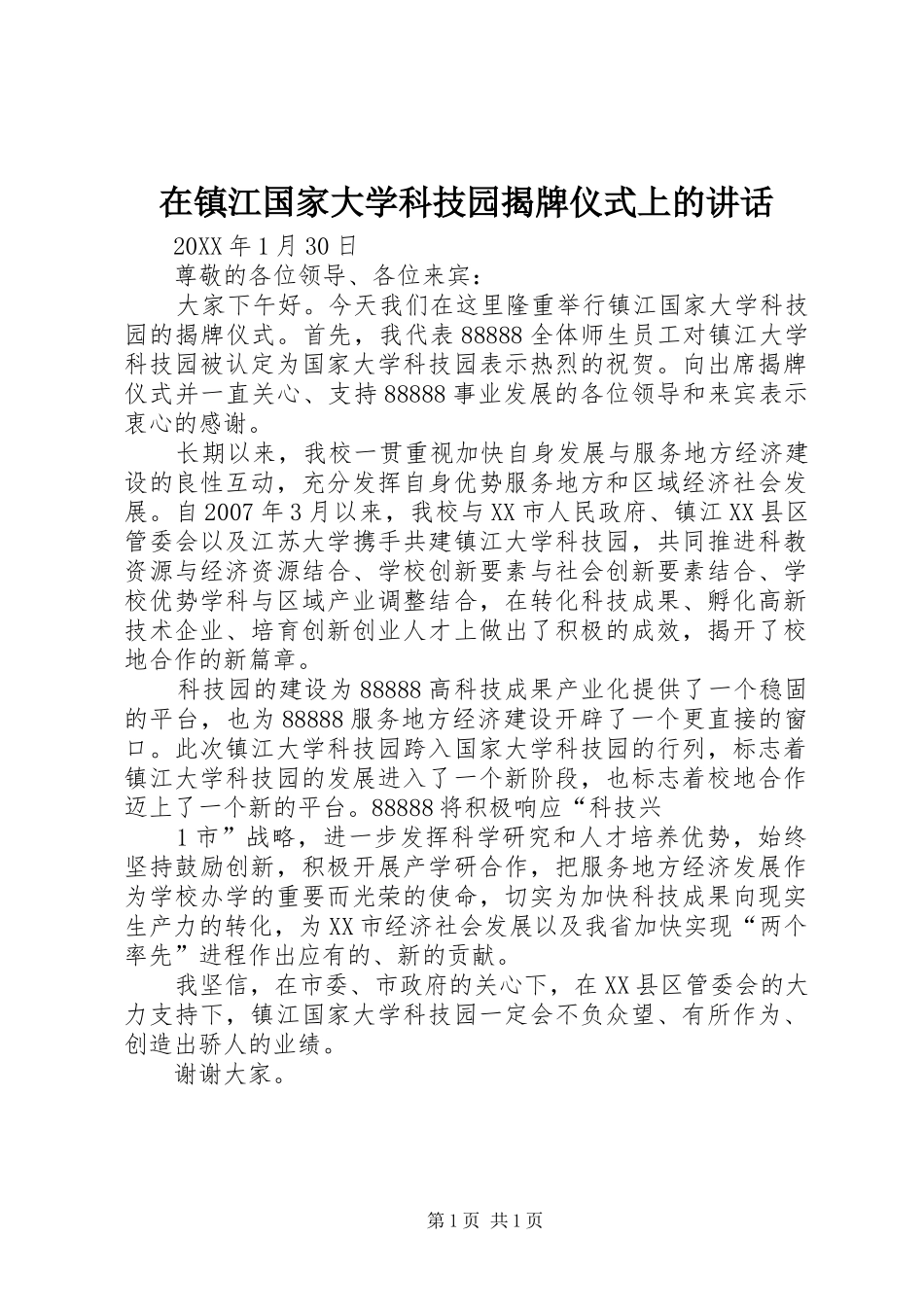 在镇江国家大学科技园揭牌仪式上的讲话

20XX 年 1 月 30 日

尊敬的各位领导、各位来宾：

大家下午好。今天我们在这里隆重举行镇江国家大学科技园的揭牌仪式。首先，我代表 88888 全体师生员工对镇江大学科技园被认定为国家大学科技园表示热烈的祝贺。向出席揭牌仪式并一直关心、支持 88888 事业发展的各位领导和来宾表示衷心的感谢。

长期以来，我校一贯重视加快自身发展与服务地方经济建设的良性互动，充分发挥自身优势服务地方和区域经济社会发展。自 2007 年 3 月以来，我校与 XX 市人民政府、镇江 XX 县区管委会以及江苏大学携手共建镇江大学科技园，共同推进科教资源与经济资源结合、学校创新要素与社会创新要素结合、学校优势学科与区域产业调整结合，在转化科技成果、孵化高新技术企业、培育创新创业人才上做出了积极的成效，揭开了校地合作的新篇章。

科技园的建设为 88888 高科技成果产业化提供了一个稳固的平台，也为 88888 服务地方经济建设开辟了一个更直接的窗口。此次镇江大学科技园跨入国家大学科技园的行列，标志着镇江大学科技园的发展进入了一个新阶段，也标志着校地合作迈上了一个新的平台。88888 将积极响应“科技兴

1 市”战略，进一步发挥科学研究和人才培养优势，始终坚持鼓励创新，积极开展产学研合作，把服务地方经济发展作为学校办学的重要而光荣的使命，切实为加快科技成果向现实生产力的转化，为 XX 市经济社会发展以及我省加快实现“两个率先”进程作出应有的、新的贡献。

我坚信，在市委、市政府的关心下，在 XX 县区管委会的大力支持下，镇江国家大学科技园一定会不负众望、有所作为、创造出骄人的业绩。

谢谢大家。

第 1 页 共 1 页